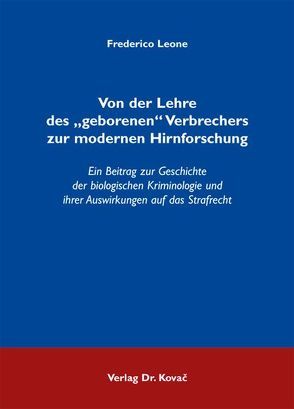 Frederico Leone

Von der Lehre des „geborenen“ Verbrechers zur modernen Hirnforschung

Ein Beitrag zur Geschichte der biologischen Kriminologie und ihrer Auswirkungen auf das Strafrecht

Verlag Dr. Kovač